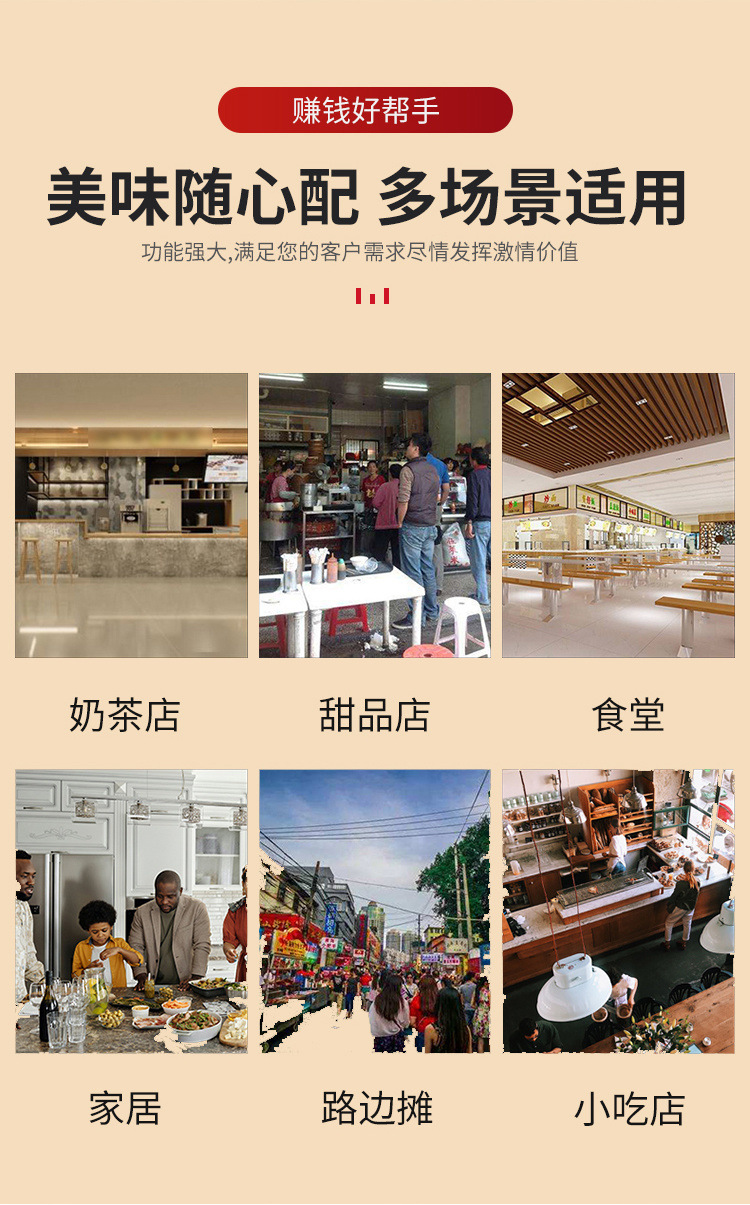 赚钱好帮手

美味随心配 多场景适用

功能强大,满足您的客户需求尽情发挥激情价值

奶茶店

甜品店

食堂

家居

路边摊

小吃店